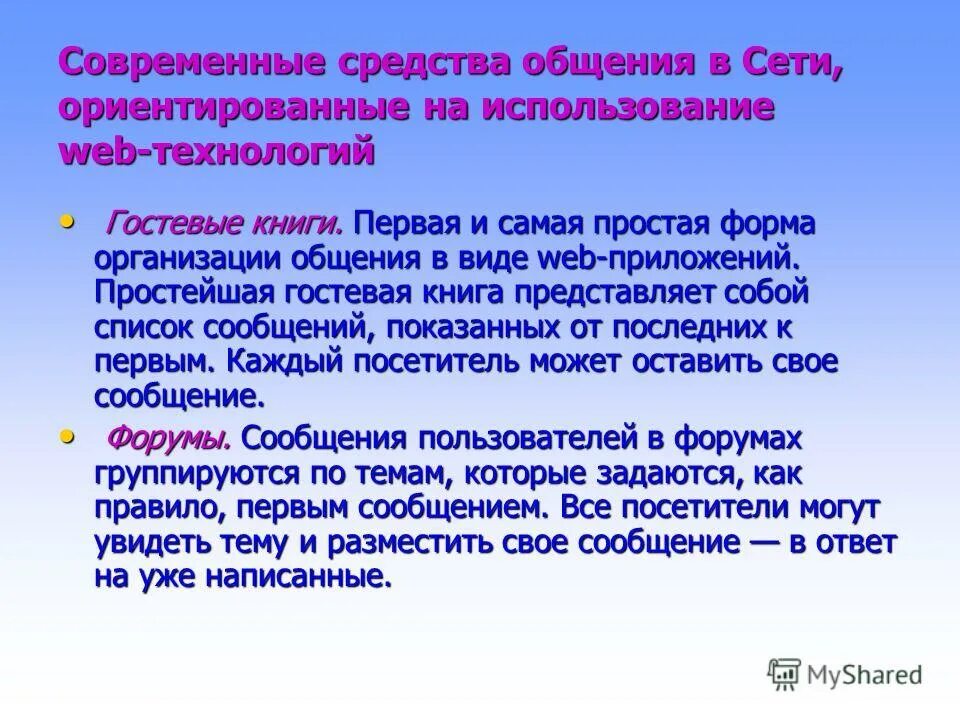 Современные средства общения в Сети, ориентированные на использование web-технологий

• Гостевые книги. Первая и самая простая форма организации общения в виде web-приложений. Простейшая гостевая книга представляет собой список сообщений, показанных от последних к первым. Каждый посетитель может оставить свое сообщение.

• Форумы. Сообщения пользователей в форумах группируются по темам, которые задаются, как правило, первым сообщением. Все посетители могут увидеть тему и разместить свое сообщение — в ответ на уже написанные.

MyShared